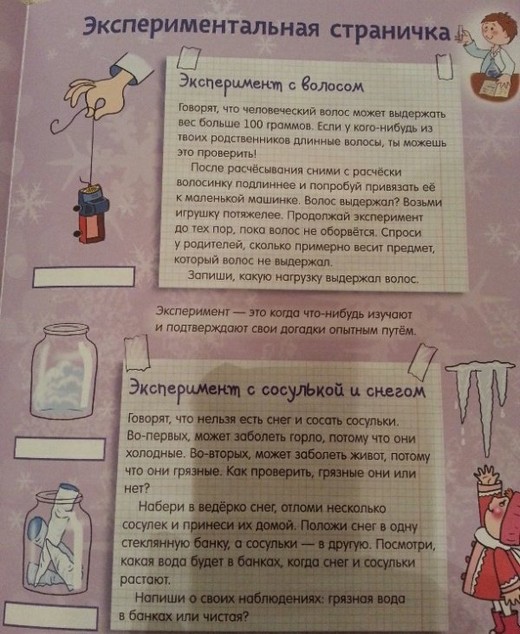 Экспериментальная страничка

Эксперимент с волосом

Говорят, что человеческий волос может выдержать вес больше 100 граммов. Если у кого-нибудь из твоих родственников длинные волосы, ты можешь это проверить!

После расчёсывания сними с расчёски волосинку подлиннее и попробуй привязать её к маленькой машинке. Волос выдержал? Возьми игрушку потяжелее. Продолжай эксперимент до тех пор, пока волос не оборвётся. Спроси у родителей, сколько примерно весит предмет, который волос не выдержал.

Запиши, какую нагрузку выдержал волос.

Эксперимент — это когда что-нибудь изучают и подтверждают свои догадки опытным путём.

Эксперимент с сосулькой и снегом

Говорят, что нельзя есть снег и сосать сосульки. Во-первых, может заболеть горло, потому что они холодные. Во-вторых, может заболеть живот, потому что они грязные. Как проверить, грязные они или нет?

Набери в ведёрко снег, отломи несколько сосулек и принеси их домой. Положи снег в одну стеклянную банку, а сосульки — в другую. Посмотри, какая вода будет в банках, когда снег и сосульки растают.

Напиши о своих наблюдениях: грязная вода в банках или чистая?